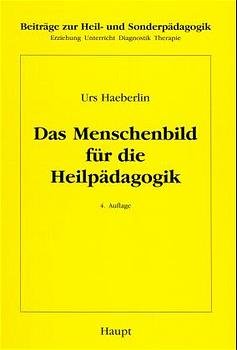 Beiträge zur Heil- und Sonderpädagogik
Erziehung Unterricht Diagnostik Therapie

Urs Haeberlin

Das Menschenbild für die Heilpädagogik

4. Auflage

Haupt